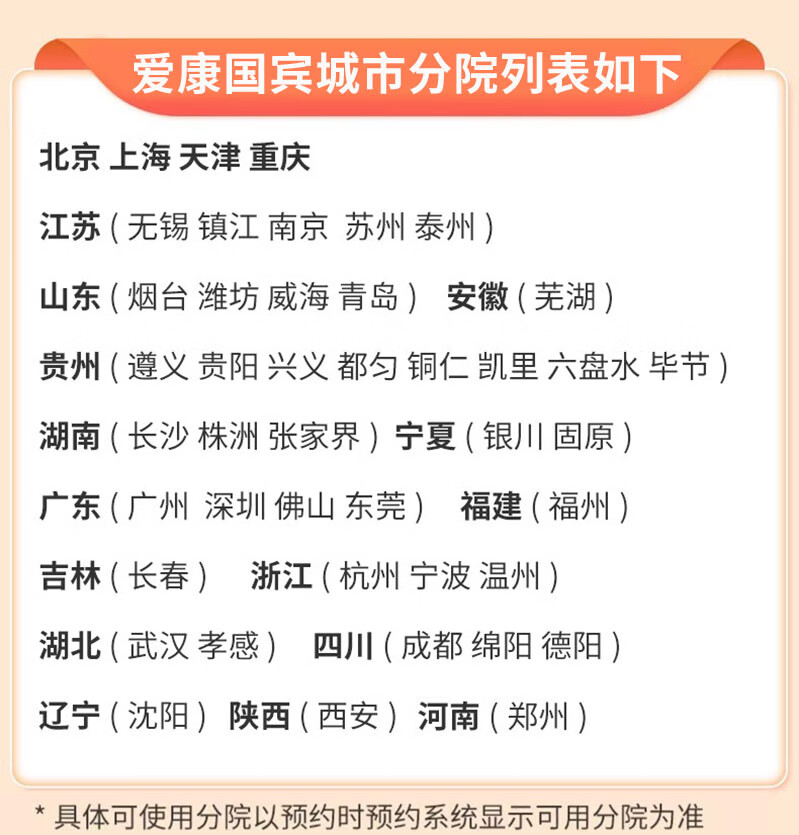 爱康国宾城市分院列表如下

北京 上海 天津 重庆

江苏（无锡 镇江 南京 苏州 泰州）

山东（烟台 潍坊 威海 青岛） 安徽（芜湖）

贵州（遵义 贵阳 兴义 都匀 铜仁 凯里 六盘水 毕节）

湖南（长沙 株洲 张家界） 宁夏（银川 固原）

广东（广州 深圳 佛山 东莞） 福建（福州）

吉林（长春） 浙江（杭州 宁波 温州）

湖北（武汉 孝感） 四川（成都 绵阳 德阳）

辽宁（沈阳） 陕西（西安） 河南（郑州）

* 具体可使用分院以预约时预约系统显示可用分院为准